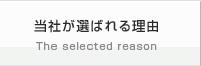 当社が選ばれる理由
The selected reason